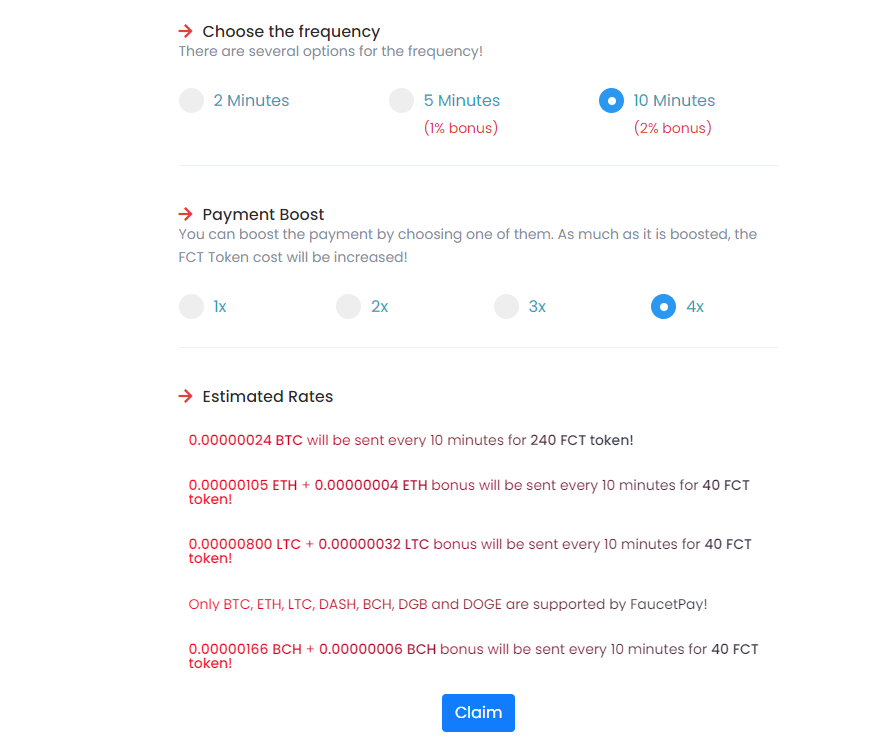 Choose the frequency
There are several options for the frequency!

2 Minutes

5 Minutes
(1% bonus)

10 Minutes
(2% bonus)

Payment Boost
You can boost the payment by choosing one of them. As much as it is boosted, the FCT Token cost will be increased!

1x

2x

3x

4x

Estimated Rates

0.00000024 BTC will be sent every 10 minutes for 240 FCT token!

0.00000105 ETH + 0.00000004 ETH bonus will be sent every 10 minutes for 40 FCT token!

0.00000800 LTC + 0.00000032 LTC bonus will be sent every 10 minutes for 40 FCT token!

Only BTC, ETH, LTC, DASH, BCH, DGB and DOGE are supported by FaucetPay!

0.00000166 BCH + 0.00000006 BCH bonus will be sent every 10 minutes for 40 FCT token!

Claim